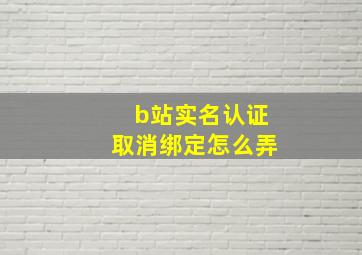 b站实名认证
取消绑定怎么弄